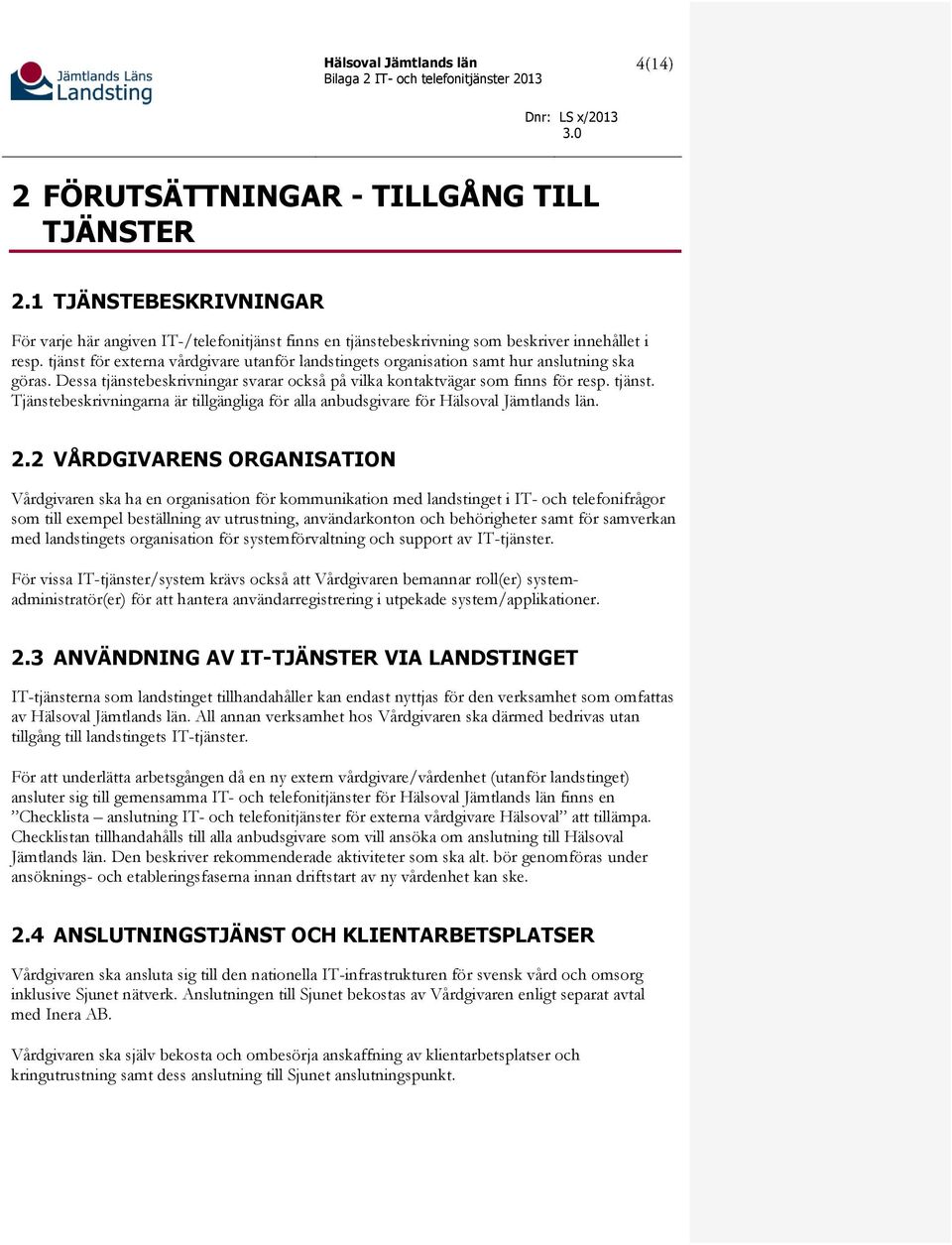 Jämtlands Läns Landsting

Hälsoval Jämtlands län
Bilaga 2 IT- och telefonitjänster 2013

4(14)

Dnr: LS x/2013
3.0

2 FÖRUTSÄTTNINGAR - TILLGÅNG TILL TJÄNSTER

2.1 TJÄNSTEBESKRIVNINGAR

För varje här angiven IT-/telefonitjänst finns en tjänstebeskrivning som beskriver innehållet i resp. tjänst för externa vårdgivare utanför landstingets organisation samt hur anslutning ska göras. Dessa tjänstebeskrivningar svarar också på vilka kontaktvägar som finns för resp. tjänst. Tjänstebeskrivningarna är tillgängliga för alla anbudsgivare för Hälsoval Jämtlands län.

2.2 VÅRDGIVARENS ORGANISATION

Vårdgivaren ska ha en organisation för kommunikation med landstinget i IT- och telefonifrågor som till exempel beställning av utrustning, användarkonton och behörigheter samt för samverkan med landstingets organisation för systemförvaltning och support av IT-tjänster.

För vissa IT-tjänster/system krävs också att Vårdgivaren bemannar roll(er) systemadministratör(er) för att hantera användarregistrering i utpekade system/applikationer.

2.3 ANVÄNDNING AV IT-TJÄNSTER VIA LANDSTINGET

IT-tjänsterna som landstinget tillhandahåller kan endast nyttjas för den verksamhet som omfattas av Hälsoval Jämtlands län. All annan verksamhet hos Vårdgivaren ska därmed bedrivas utan tillgång till landstingets IT-tjänster.

För att underlätta arbetsgången då en ny extern vårdgivare/vårdenhet (utanför landstinget) ansluter sig till gemensamma IT- och telefonitjänster för Hälsoval Jämtlands län finns en ”Checklista – anslutning IT- och telefonitjänster för externa vårdgivare Hälsoval” att tillämpa. Checklistan tillhandahålls till alla anbudsgivare som vill ansöka om anslutning till Hälsoval Jämtlands län. Den beskriver rekommenderade aktiviteter som ska alt. bör genomföras under ansöknings- och etableringsfaserna innan driftstart av ny vårdenhet kan ske.

2.4 ANSLUTNINGSTJÄNST OCH KLIENTARBETSPLATSER

Vårdgivaren ska ansluta sig till den nationella IT-infrastrukturen för svensk vård och omsorg inklusive Sjunet nätverk. Anslutningen till Sjunet bekostas av Vårdgivaren enligt separat avtal med Inera AB.

Vårdgivaren ska själv bekosta och ombesörja anskaffning av klientarbetsplatser och kringutrustning samt dess anslutning till Sjunet anslutningspunkt.